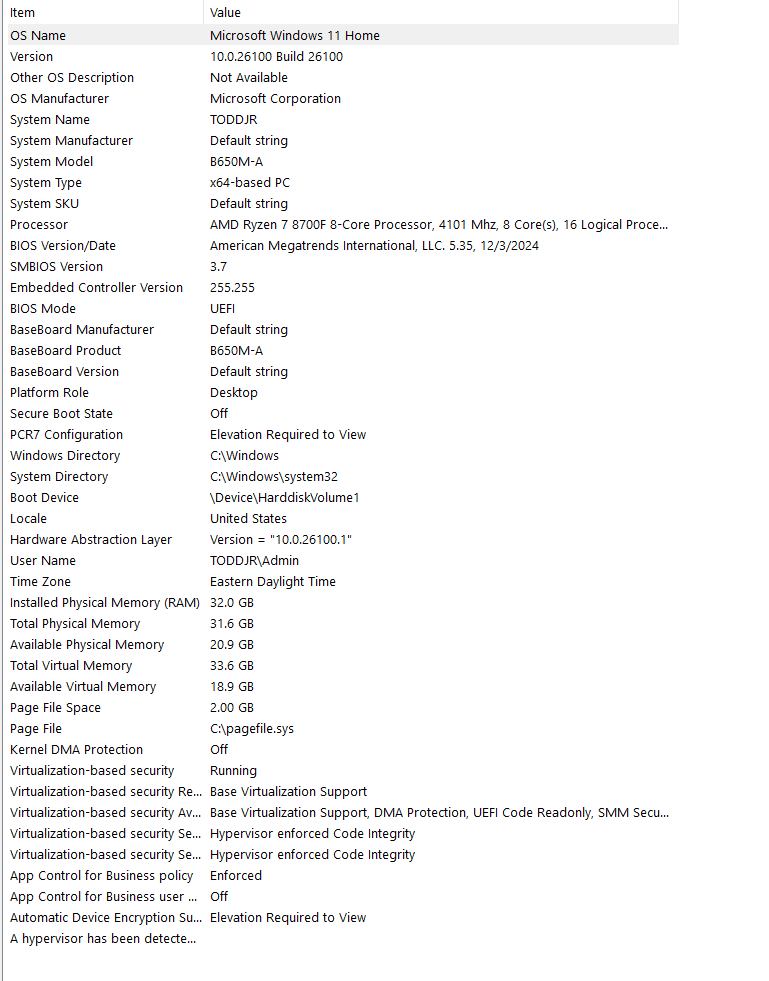 | Item | Value |
|---|---|
| OS Name | Microsoft Windows 11 Home |
| Version | 10.0.26100 Build 26100 |
| Other OS Description | Not Available |
| OS Manufacturer | Microsoft Corporation |
| System Name | TODDJR |
| System Manufacturer | Default string |
| System Model | B650M-A |
| System Type | x64-based PC |
| System SKU | Default string |
| Processor | AMD Ryzen 7 8700F 8-Core Processor, 4101 Mhz, 8 Core(s), 16 Logical Proce... |
| BIOS Version/Date | American Megatrends International, LLC. 5.35, 12/3/2024 |
| SMBIOS Version | 3.7 |
| Embedded Controller Version | 255.255 |
| BIOS Mode | UEFI |
| BaseBoard Manufacturer | Default string |
| BaseBoard Product | B650M-A |
| BaseBoard Version | Default string |
| Platform Role | Desktop |
| Secure Boot State | Off |
| PCR7 Configuration | Elevation Required to View |
| Windows Directory | C:\Windows |
| System Directory | C:\Windows\system32 |
| Boot Device | \Device\HarddiskVolume1 |
| Locale | United States |
| Hardware Abstraction Layer | Version = "10.0.26100.1" |
| User Name | TODDJR\Admin |
| Time Zone | Eastern Daylight Time |
| Installed Physical Memory (RAM) | 32.0 GB |
| Total Physical Memory | 31.6 GB |
| Available Physical Memory | 20.9 GB |
| Total Virtual Memory | 33.6 GB |
| Available Virtual Memory | 18.9 GB |
| Page File Space | 2.00 GB |
| Page File | C:\pagefile.sys |
| Kernel DMA Protection | Off |
| Virtualization-based security | Running |
| Virtualization-based security Re... | Base Virtualization Support |
| Virtualization-based security Av... | Base Virtualization Support, DMA Protection, UEFI Code Readonly, SMM Secu... |
| Virtualization-based security Se... | Hypervisor enforced Code Integrity |
| Virtualization-based security Se... | Hypervisor enforced Code Integrity |
| App Control for Business policy | Enforced |
| App Control for Business user ... | Off |
| Automatic Device Encryption Su... | Elevation Required to View |
| A hypervisor has been detecte... | |